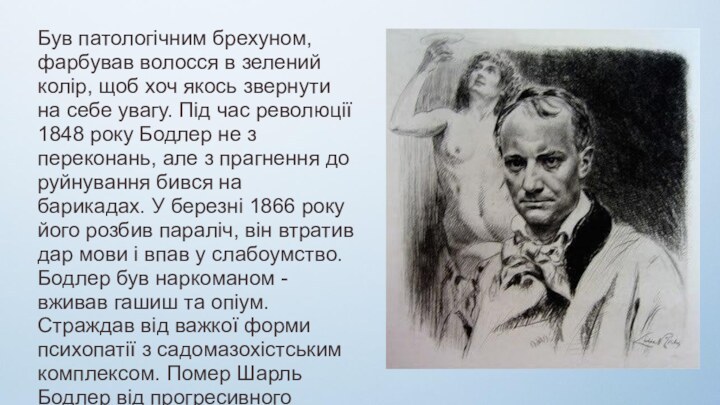 Був патологічним брехуном, фарбував волосся в зелений колір, щоб хоч якось звернути на себе увагу. Під час революції 1848 року Бодлер не з переконань, але з прагнення до руйнування бився на барикадах. У березні 1866 року його розбив параліч, він втратив дар мови і впав у слабоумство. Бодлер був наркоманом - вживав гашиш та опіум. Страждав від важкої форми психопатії з садомазохістським комплексом. Помер Шарль Бодлер від прогресивного